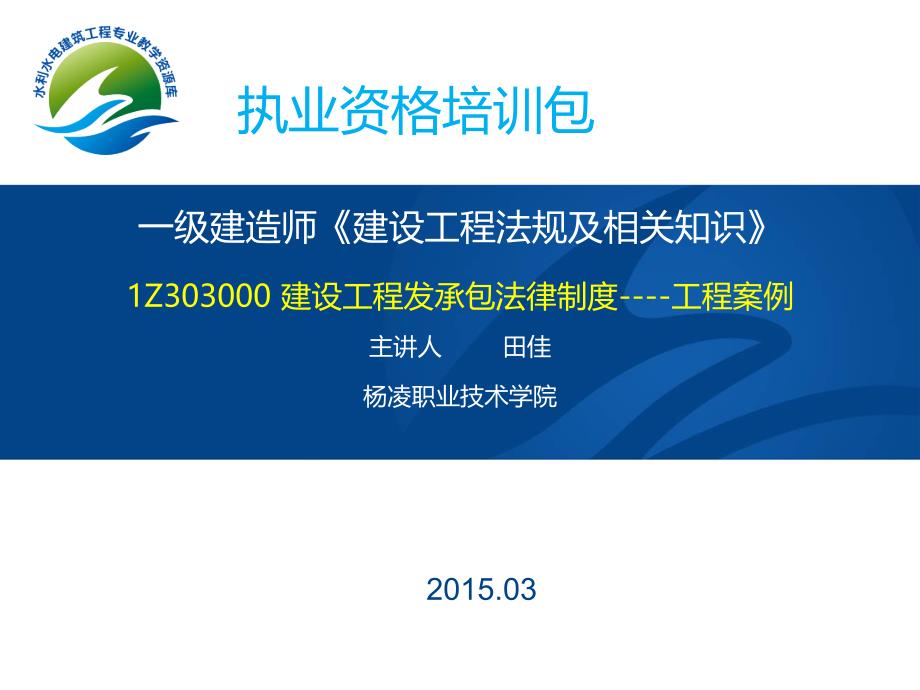 水利水电建筑工程专业教学资源库

执业资格培训包

一级建造师《建设工程法规及相关知识》

1Z303000 建设工程发承包法律制度----工程案例

主讲人 田佳

杨凌职业技术学院

2015.03